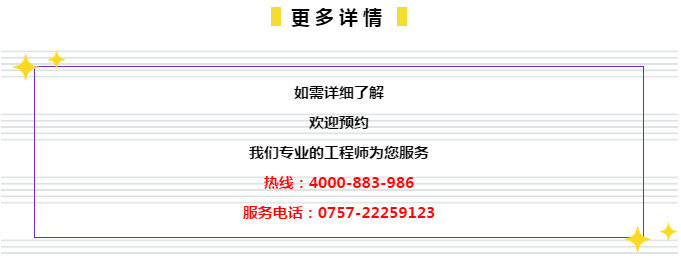 更多详情

如需详细了解

欢迎预约

我们专业的工程师为您服务

热线：4000-883-986

服务电话：0757-22259123